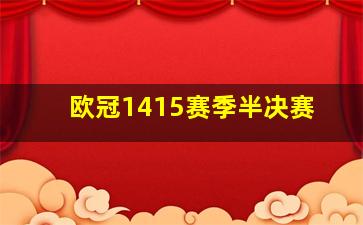 欧冠1415赛季半决赛